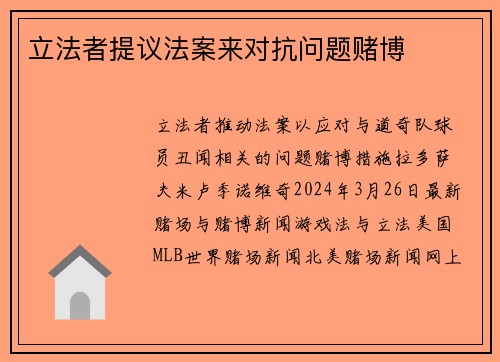 立法者提议法案来对抗问题赌博

立法者推动法案以应对与道奇队球员丑闻相关的问题赌博措施拉多萨夫米卢季诺维奇2024年3月26日最新赌场与赌博新闻游戏法与立法美国MLB世界赌场新闻北美赌场新闻网上